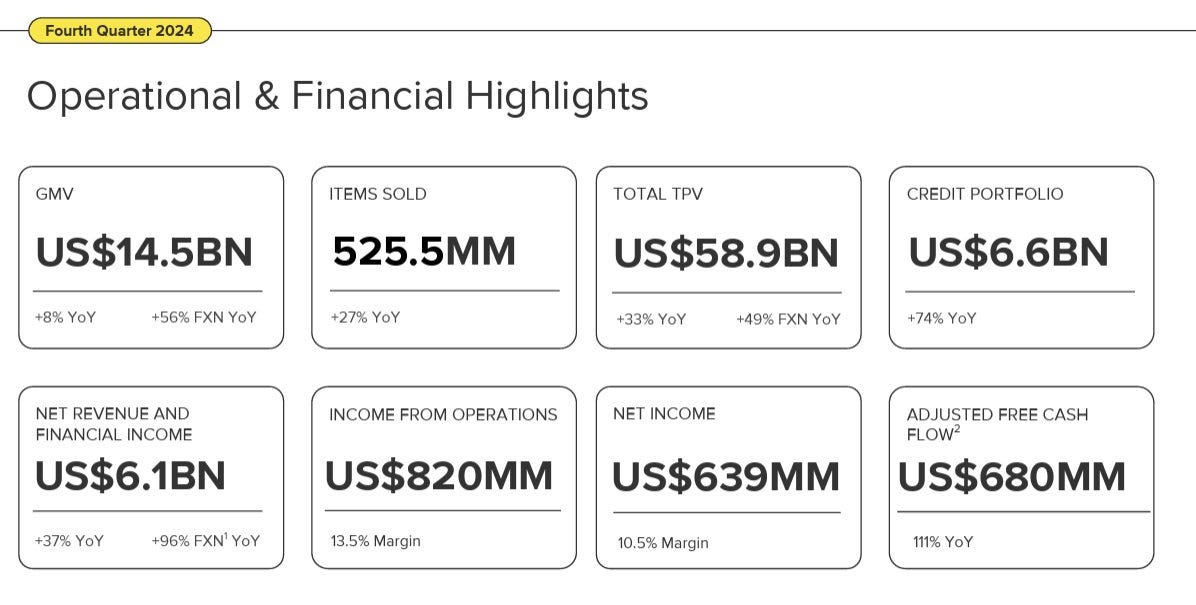 Fourth Quarter 2024

Operational & Financial Highlights

GMV

US$14.5BN

+8% YoY +56% FXN YoY

ITEMS SOLD

525.5MM

+27% YoY

TOTAL TPV

US$58.9BN

+33% YoY +49% FXN YoY

CREDIT PORTFOLIO

US$6.6BN

+74% YoY

NET REVENUE AND FINANCIAL INCOME

US$6.1BN

+37% YoY +96% FXN$^{1}$ YoY

INCOME FROM OPERATIONS

US$820MM

13.5% Margin

NET INCOME

US$639MM

10.5% Margin

ADJUSTED FREE CASH FLOW$^{2}$

US$680MM

111% YoY